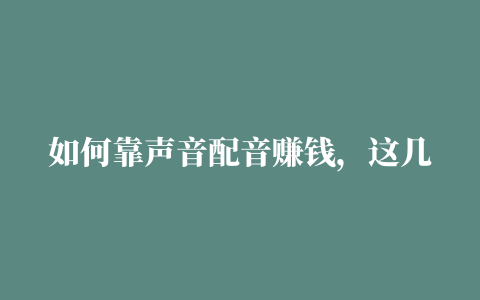 如何靠声音配音赚钱，这几